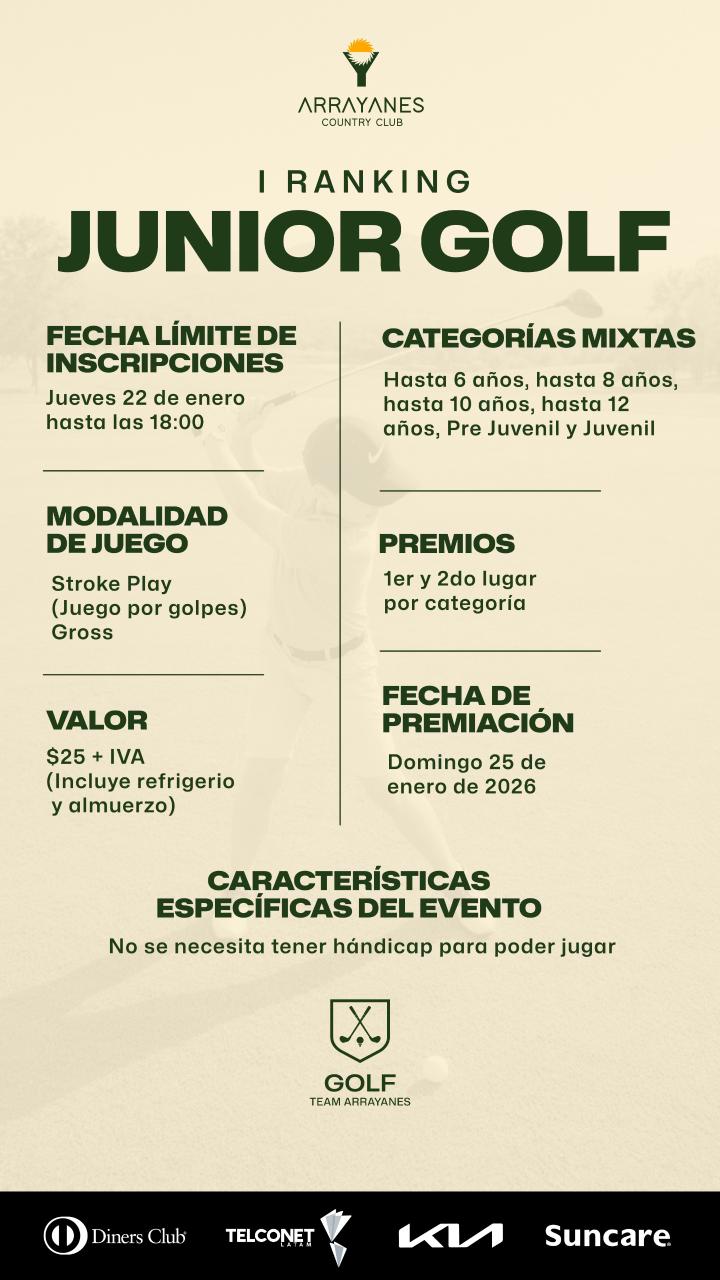 ARRAYANES
COUNTRY CLUB

I RANKING
JUNIOR GOLF

FECHA LÍMITE DE INSCRIPCIONES

Jueves 22 de enero hasta las 18:00

MODALIDAD DE JUEGO

Stroke Play
(Juego por golpes)
Gross

VALOR

$25 + IVA
(Incluye refrigerio y almuerzo)

CATEGORÍAS MIXTAS

Hasta 6 años, hasta 8 años, hasta 10 años, hasta 12 años, Pre Juvenil y Juvenil

PREMIOS

1er y 2do lugar por categoría

FECHA DE PREMIACIÓN

Domingo 25 de enero de 2026

CARACTERÍSTICAS ESPECÍFICAS DEL EVENTO

No se necesita tener hándicap para poder jugar

GOLF
TEAM ARRAYANES

Diners Club
TELCONET LATAM
KIA
Suncare